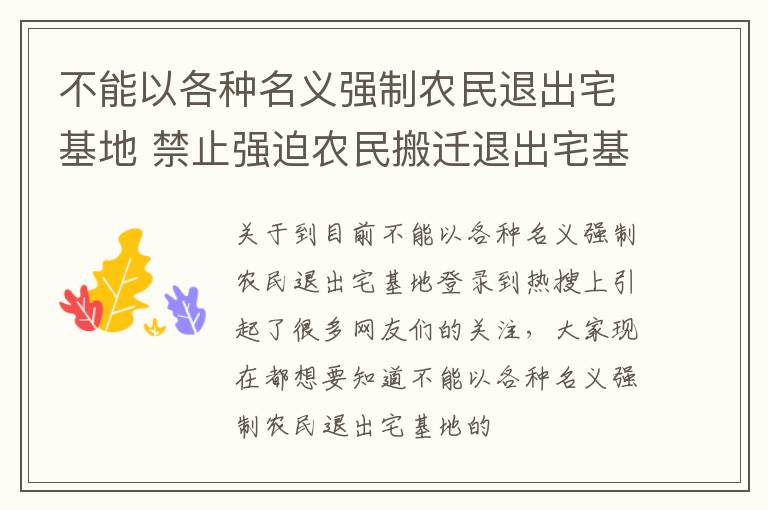 不能以各种名义强制农民退出宅基地 禁止强迫农民搬迁退出宅基

关于到目前不能以各种名义强制农民退出宅基地登录到热搜上引起了很多网友们的关注，大家现在都想要知道不能以各种名义强制农民退出宅基地的